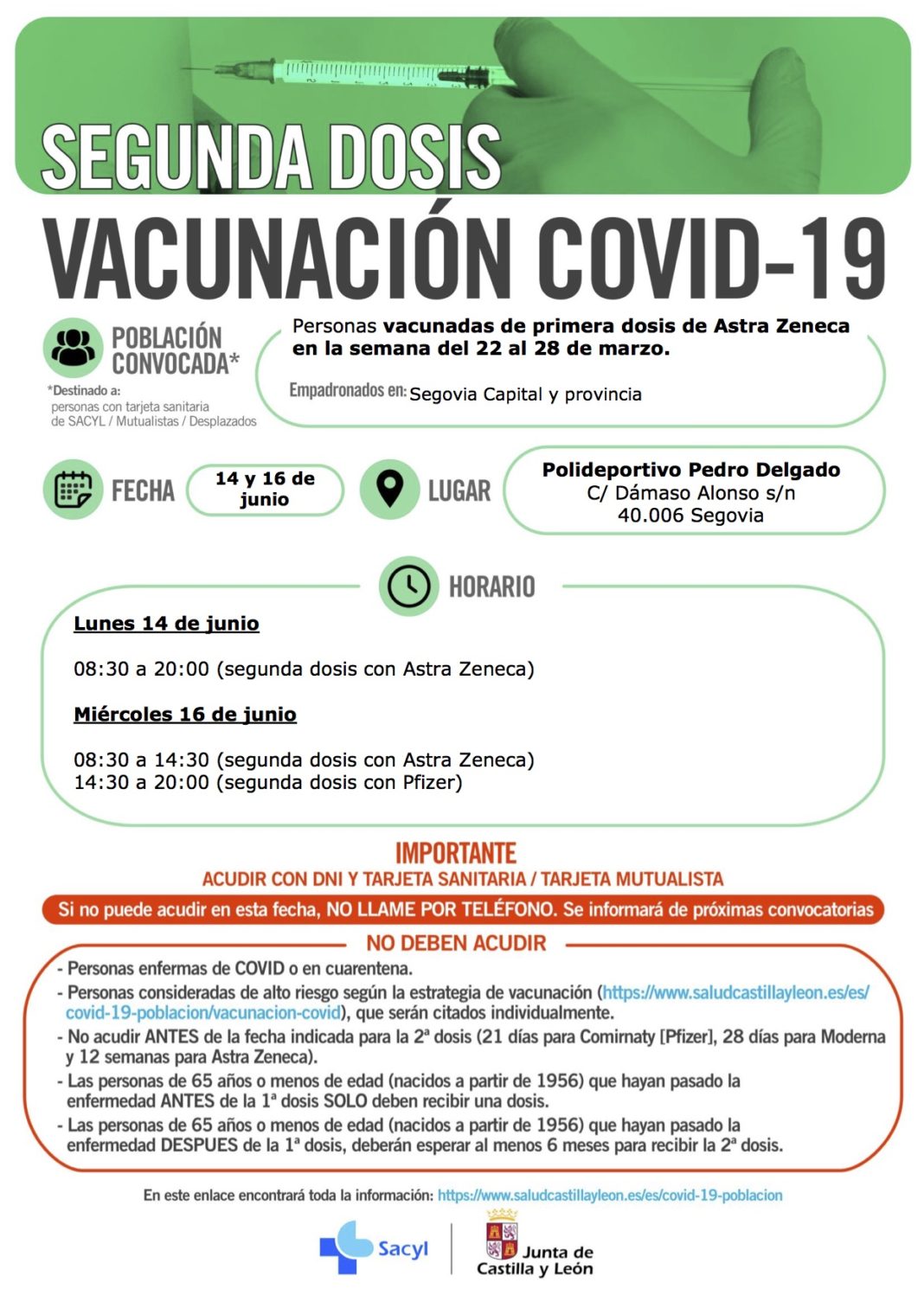 SEGUNDA DOSIS
VACUNACIÓN COVID-19

POBLACIÓN CONVOCADA*

*Destinado a:
personas con tarjeta sanitaria de SACYL / Mutualistas / Desplazados

Personas vacunadas de primera dosis de Astra Zeneca en la semana del 22 al 28 de marzo.

Empadronados en: Segovia Capital y provincia

FECHA
14 y 16 de junio

LUGAR
Polideportivo Pedro Delgado
C/ Dámaso Alonso s/n
40.006 Segovia

HORARIO

Lunes 14 de junio

08:30 a 20:00 (segunda dosis con Astra Zeneca)

Miércoles 16 de junio

08:30 a 14:30 (segunda dosis con Astra Zeneca)
14:30 a 20:00 (segunda dosis con Pfizer)

IMPORTANTE
ACUDIR CON DNI Y TARJETA SANITARIA / TARJETA MUTUALISTA

Si no puede acudir en esta fecha, NO LLAME POR TELÉFONO. Se informará de próximas convocatorias

NO DEBEN ACUDIR

- Personas enfermas de COVID o en cuarentena.
- Personas consideradas de alto riesgo según la estrategia de vacunación (https://www.saludcastillayleon.es/es/covid-19-poblacion/vacunacion-covid), que serán citados individualmente.
- No acudir ANTES de la fecha indicada para la 2ª dosis (21 días para Comirnaty [Pfizer], 28 días para Moderna y 12 semanas para Astra Zeneca).
- Las personas de 65 años o menos de edad (nacidos a partir de 1956) que hayan pasado la enfermedad ANTES de la 1ª dosis SOLO deben recibir una dosis.
- Las personas de 65 años o menos de edad (nacidos a partir de 1956) que hayan pasado la enfermedad DESPUES de la 1ª dosis, deberán esperar al menos 6 meses para recibir la 2ª dosis.

En este enlace encontrará toda la información: https://www.saludcastillayleon.es/es/covid-19-poblacion

Sacyl
Junta de Castilla y León